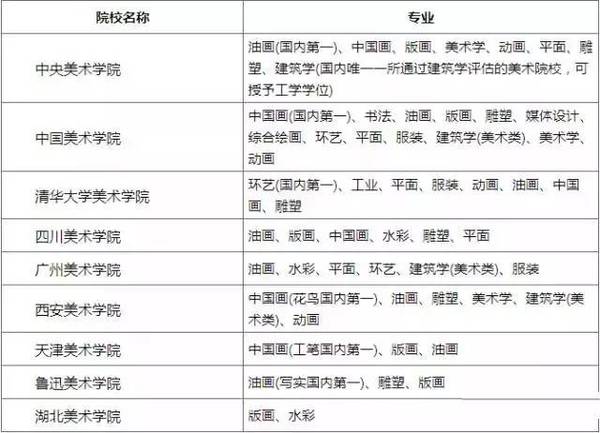 | 院校名称 | 专业 |
|---|---|
| 中央美术学院 | 油画(国内第一)、中国画、版画、美术学、动画、平面、雕塑、建筑学(国内唯一一所通过建筑学评估的美术院校，可授予工学学位) |
| 中国美术学院 | 中国画(国内第一)、书法、油画、版画、雕塑、媒体设计、综合绘画、环艺、平面、服装、建筑学(美术类)、美术学、动画 |
| 清华大学美术学院 | 环艺(国内第一)、工业、平面、服装、动画、油画、中国画、雕塑 |
| 四川美术学院 | 油画、版画、中国画、水彩、雕塑、平面 |
| 广州美术学院 | 油画、水彩、平面、环艺、建筑学(美术类)、服装 |
| 西安美术学院 | 中国画(花鸟国内第一)、油画、雕塑、美术学、建筑学(美术类)、动画 |
| 天津美术学院 | 中国画(工笔国内第一)、版画、油画 |
| 鲁迅美术学院 | 油画(写实国内第一)、雕塑、版画 |
| 湖北美术学院 | 版画、水彩 |